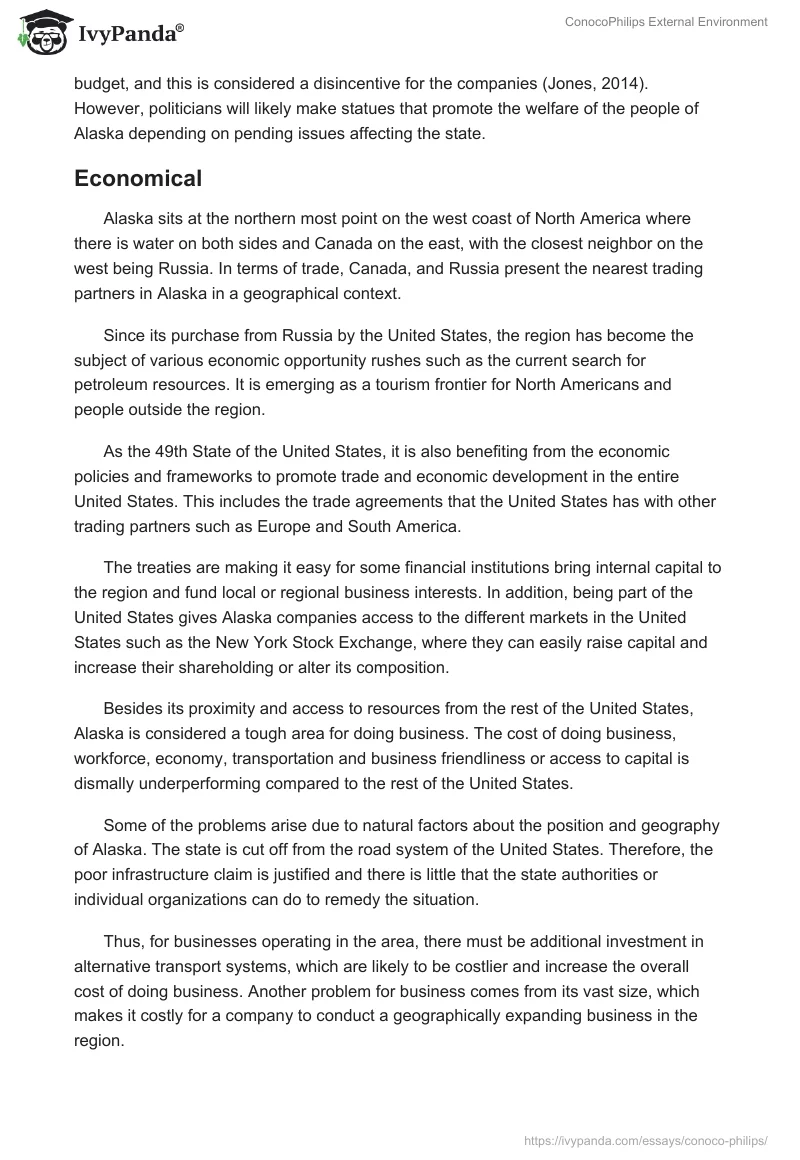 IvyPanda®

ConocoPhilips External Environment

budget, and this is considered a disincentive for the companies (Jones, 2014). However, politicians will likely make statues that promote the welfare of the people of Alaska depending on pending issues affecting the state.

Economical

Alaska sits at the northern most point on the west coast of North America where there is water on both sides and Canada on the east, with the closest neighbor on the west being Russia. In terms of trade, Canada, and Russia present the nearest trading partners in Alaska in a geographical context.

Since its purchase from Russia by the United States, the region has become the subject of various economic opportunity rushes such as the current search for petroleum resources. It is emerging as a tourism frontier for North Americans and people outside the region.

As the 49th State of the United States, it is also benefiting from the economic policies and frameworks to promote trade and economic development in the entire United States. This includes the trade agreements that the United States has with other trading partners such as Europe and South America.

The treaties are making it easy for some financial institutions bring internal capital to the region and fund local or regional business interests. In addition, being part of the United States gives Alaska companies access to the different markets in the United States such as the New York Stock Exchange, where they can easily raise capital and increase their shareholding or alter its composition.

Besides its proximity and access to resources from the rest of the United States, Alaska is considered a tough area for doing business. The cost of doing business, workforce, economy, transportation and business friendliness or access to capital is dismally underperforming compared to the rest of the United States.

Some of the problems arise due to natural factors about the position and geography of Alaska. The state is cut off from the road system of the United States. Therefore, the poor infrastructure claim is justified and there is little that the state authorities or individual organizations can do to remedy the situation.

Thus, for businesses operating in the area, there must be additional investment in alternative transport systems, which are likely to be costlier and increase the overall cost of doing business. Another problem for business comes from its vast size, which makes it costly for a company to conduct a geographically expanding business in the region.

https://ivypanda.com/essays/conoco-philips/